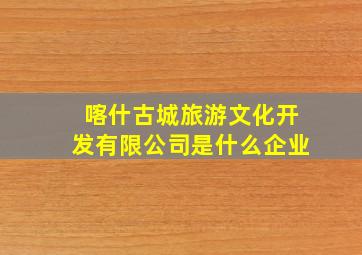 喀什古城旅游文化开发有限公司是什么企业